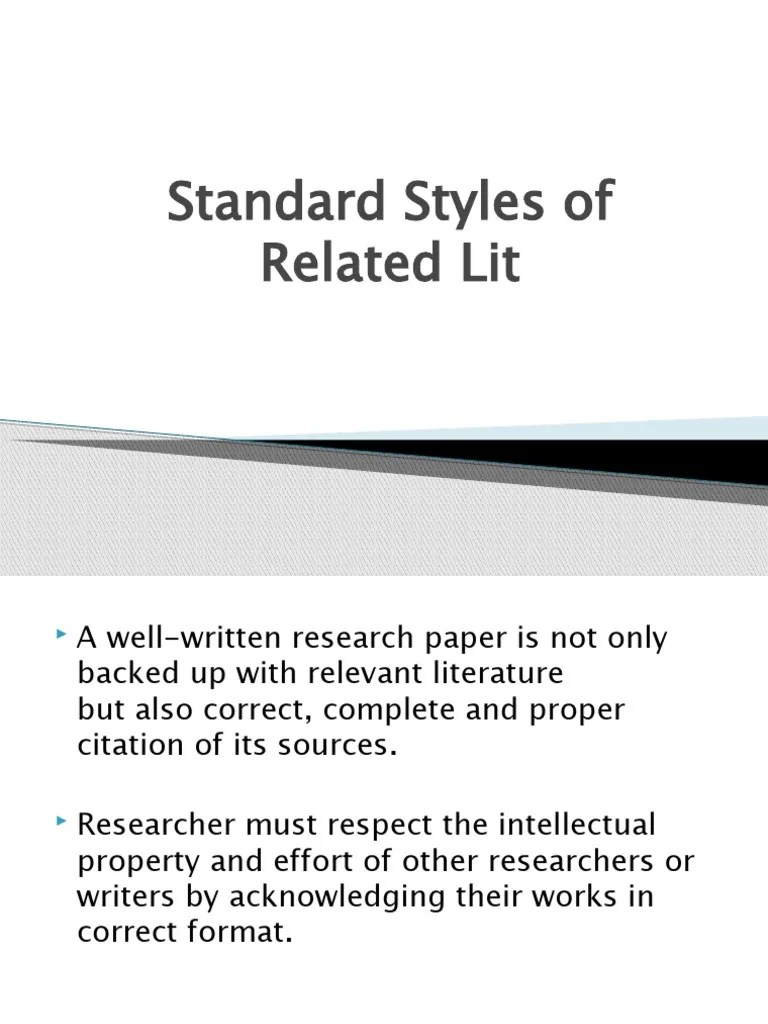 Standard Styles of Related Lit

A well-written research paper is not only backed up with relevant literature but also correct, complete and proper citation of its sources.

Researcher must respect the intellectual property and effort of other researchers or writers by acknowledging their works in correct format.